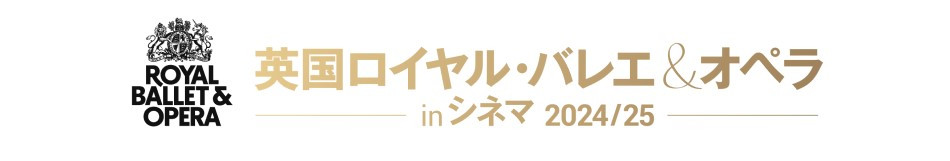 ROYAL BALLET & OPERA

英国ロイヤル・バレエ＆オペラ

in シネマ 2024/25